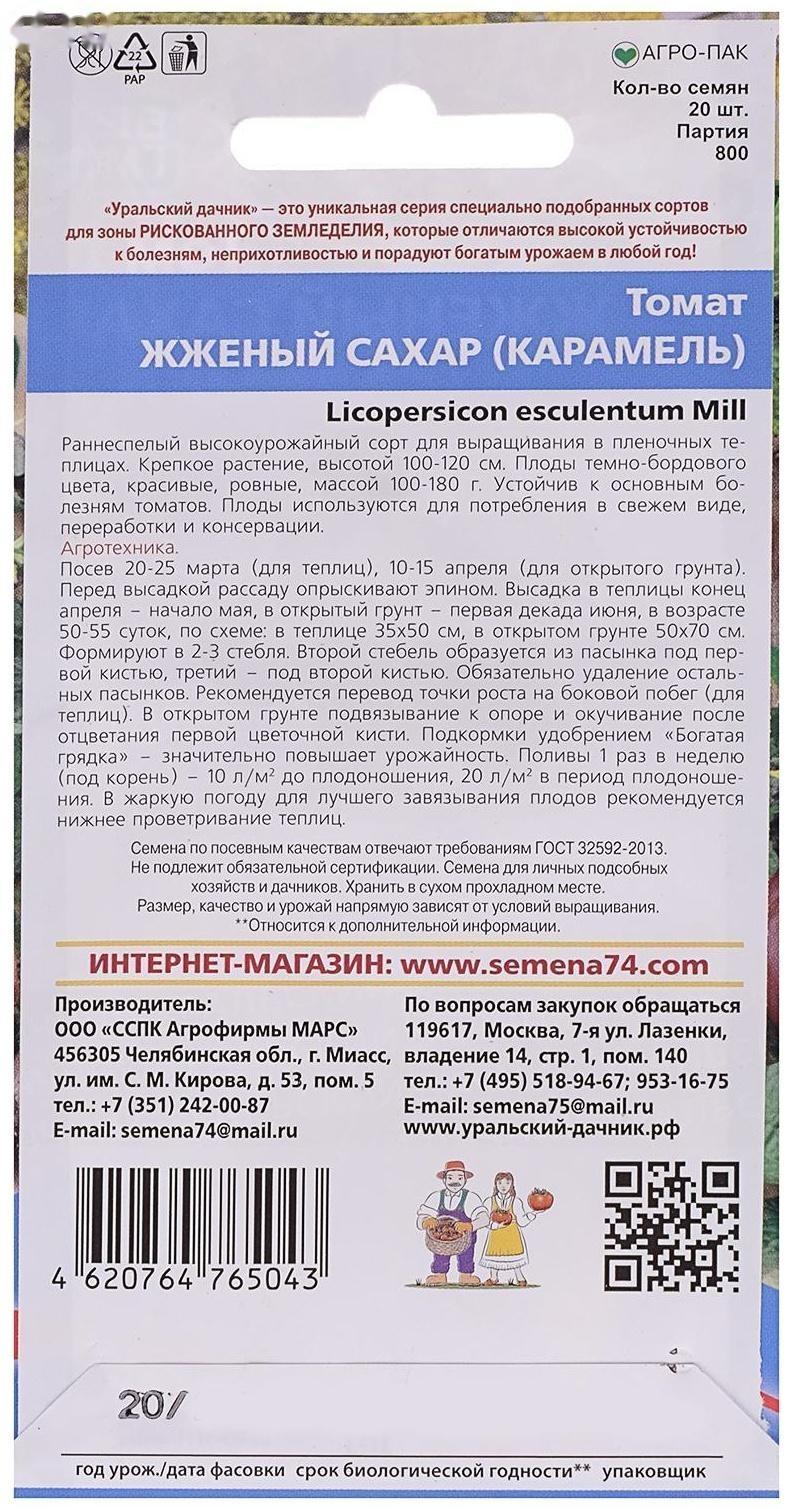 22
PAP

АГРО-ПАК
Кол-во семян
20 шт.
Партия
800

«Уральский дачник» – это уникальная серия специально подобранных сортов для зоны РИСКОВАННОГО ЗЕМЛЕДЕЛИЯ, которые отличаются высокой устойчивостью к болезням, неприхотливостью и порадуют богатым урожаем в любой год!

Томат
ЖЖЕНЫЙ САХАР (КАРАМЕЛЬ)

Licopersicon esculentum Mill

Раннеспелый высокоурожайный сорт для выращивания в пленочных теплицах. Крепкое растение, высотой 100-120 см. Плоды темно-бордового цвета, красивые, ровные, массой 100-180 г. Устойчив к основным болезням томатов. Плоды используются для потребления в свежем виде, переработки и консервации.
Агротехника.
Посев 20-25 марта (для теплиц), 10-15 апреля (для открытого грунта). Перед высадкой рассаду опрыскивают эпином. Высадка в теплицы конец апреля – начало мая, в открытый грунт – первая декада июня, в возрасте 50-55 суток, по схеме: в теплице 35х50 см, в открытом грунте 50х70 см. Формируют в 2-3 стебля. Второй стебель образуется из пасынка под первой кистью, третий – под второй кистью. Обязательно удаление остальных пасынков. Рекомендуется перевод точки роста на боковой побег (для теплиц). В открытом грунте подвязывание к опоре и окучивание после отцветания первой цветочной кисти. Подкормки удобрением «Богатая грядка» – значительно повышает урожайность. Поливы 1 раз в неделю (под корень) – 10 л/м² до плодоношения, 20 л/м² в период плодоношения. В жаркую погоду для лучшего завязывания плодов рекомендуется нижнее проветривание теплиц.

Семена по посевным качествам отвечают требованиям ГОСТ 32592-2013.
Не подлежит обязательной сертификации. Семена для личных подсобных хозяйств и дачников. Хранить в сухом прохладном месте.
Размер, качество и урожай напрямую зависят от условий выращивания.
**Относится к дополнительной информации.

ИНТЕРНЕТ-МАГАЗИН: www.semena74.com

Производитель:
ООО «ССПК Агрофирмы МАРС»
456305 Челябинская обл., г. Миасс,
ул. им. С. М. Кирова, д. 53, пом. 5
тел.: +7 (351) 242-00-87
E-mail: semena74@mail.ru

По вопросам закупок обращаться
119617, Москва, 7-я ул. Лазенки,
владение 14, стр. 1, пом. 140
тел.: +7 (495) 518-94-67; 953-16-75
E-mail: semena75@mail.ru
www.уральский-дачник.рф

4 620764 765043

20/

год урож./дата фасовки срок биологической годности** упаковщик